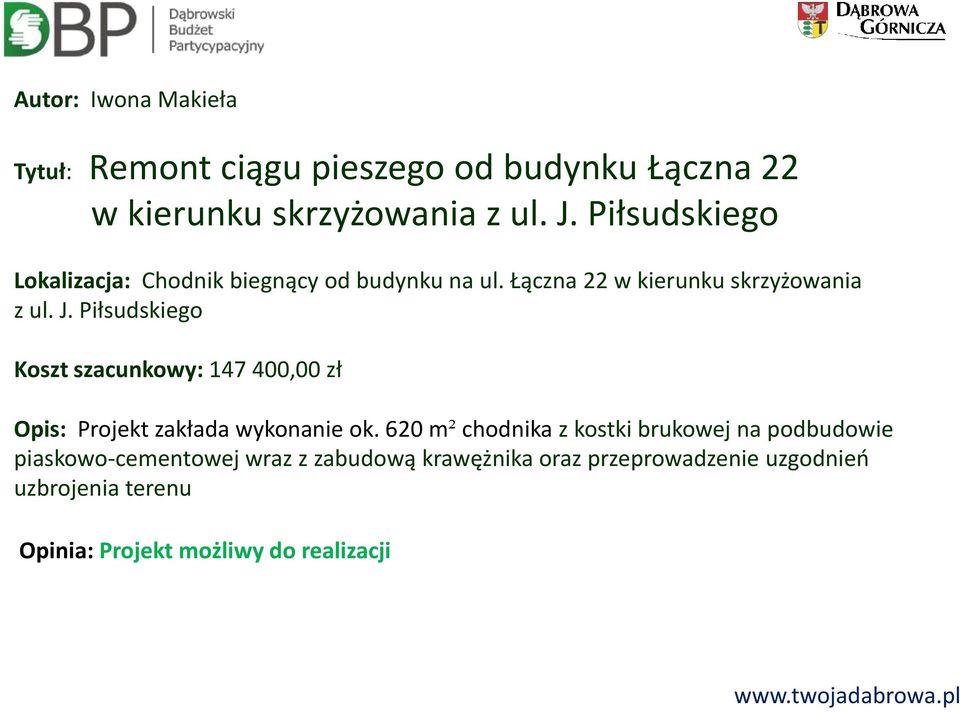 DBP Dąbrowski Budżet Partycypacyjny

DĄBROWA GÓRNICZA

Autor: Iwona Makieła

Tytuł: Remont ciągu pieszego od budynku Łączna 22 w kierunku skrzyżowania z ul. J. Piłsudskiego

Lokalizacja: Chodnik biegnący od budynku na ul. Łączna 22 w kierunku skrzyżowania z ul. J. Piłsudskiego

Koszt szacunkowy: 147 400,00 zł

Opis: Projekt zakłada wykonanie ok. 620 $m^2$ chodnika z kostki brukowej na podbudowie piaskowo-cementowej wraz z zabudową krawężnika oraz przeprowadzenie uzgodnień uzbrojenia terenu

Opinia: Projekt możliwy do realizacji

www.twojadabrowa.pl